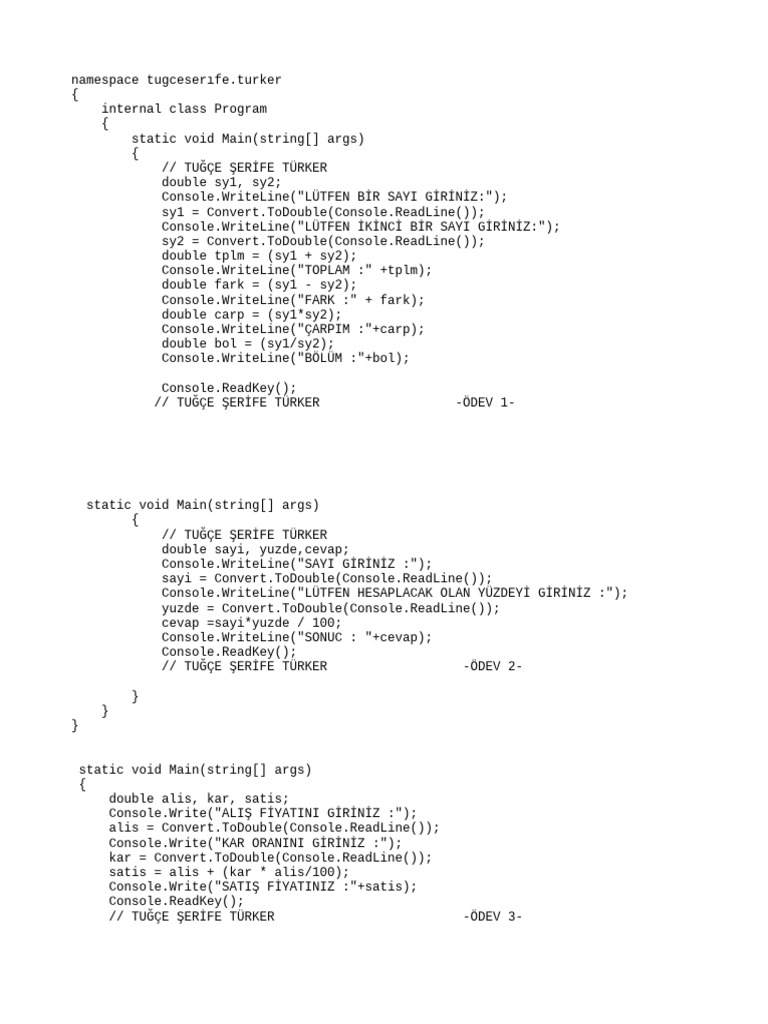 namespace tugceserıfe.turker
{
    internal class Program
    {
        static void Main(string[] args)
        {
            // TUĞÇE ŞERİFE TÜRKER
            double sy1, sy2;
            Console.WriteLine("LÜTFEN BİR SAYI GİRİNİZ:");
            sy1 = Convert.ToDouble(Console.ReadLine());
            Console.WriteLine("LÜTFEN İKİNCİ BİR SAYI GİRİNİZ:");
            sy2 = Convert.ToDouble(Console.ReadLine());
            double tplm = (sy1 + sy2);
            Console.WriteLine("TOPLAM :" +tplm);
            double fark = (sy1 - sy2);
            Console.WriteLine("FARK :" + fark);
            double carp = (sy1*sy2);
            Console.WriteLine("ÇARPIM :"+carp);
            double bol = (sy1/sy2);
            Console.WriteLine("BÖLÜM :"+bol);

            Console.ReadKey();
           // TUĞÇE ŞERİFE TÜRKER                  -ÖDEV 1-

  static void Main(string[] args)
        {
            // TUĞÇE ŞERİFE TÜRKER
            double sayi, yuzde,cevap;
            Console.WriteLine("SAYI GİRİNİZ :");
            sayi = Convert.ToDouble(Console.ReadLine());
            Console.WriteLine("LÜTFEN HESAPLACAK OLAN YÜZDEYİ GİRİNİZ :");
            yuzde = Convert.ToDouble(Console.ReadLine());
            cevap =sayi*yuzde / 100;
            Console.WriteLine("SONUC : "+cevap);
            Console.ReadKey();
            // TUĞÇE ŞERİFE TÜRKER                  -ÖDEV 2-

        }
    }
}

 static void Main(string[] args)
 {
     double alis, kar, satis;
     Console.Write("ALIŞ FİYATINI GİRİNİZ :");
     alis = Convert.ToDouble(Console.ReadLine());
     Console.Write("KAR ORANINI GİRİNİZ :");
     kar = Convert.ToDouble(Console.ReadLine());
     satis = alis + (kar * alis/100);
     Console.Write("SATIŞ FİYATINIZ :"+satis);
     Console.ReadKey();
     // TUĞÇE ŞERİFE TÜRKER                          -ÖDEV 3-